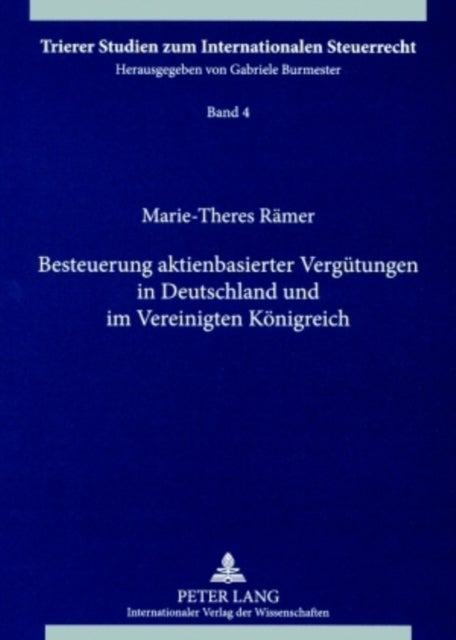 Trierer Studien zum Internationalen Steuerrecht
Herausgegeben von Gabriele Burmester

Band 4

Marie-Theres Rämer

Besteuerung aktienbasierter Vergütungen in Deutschland und im Vereinigten Königreich

PETER LANG
Internationaler Verlag der Wissenschaften